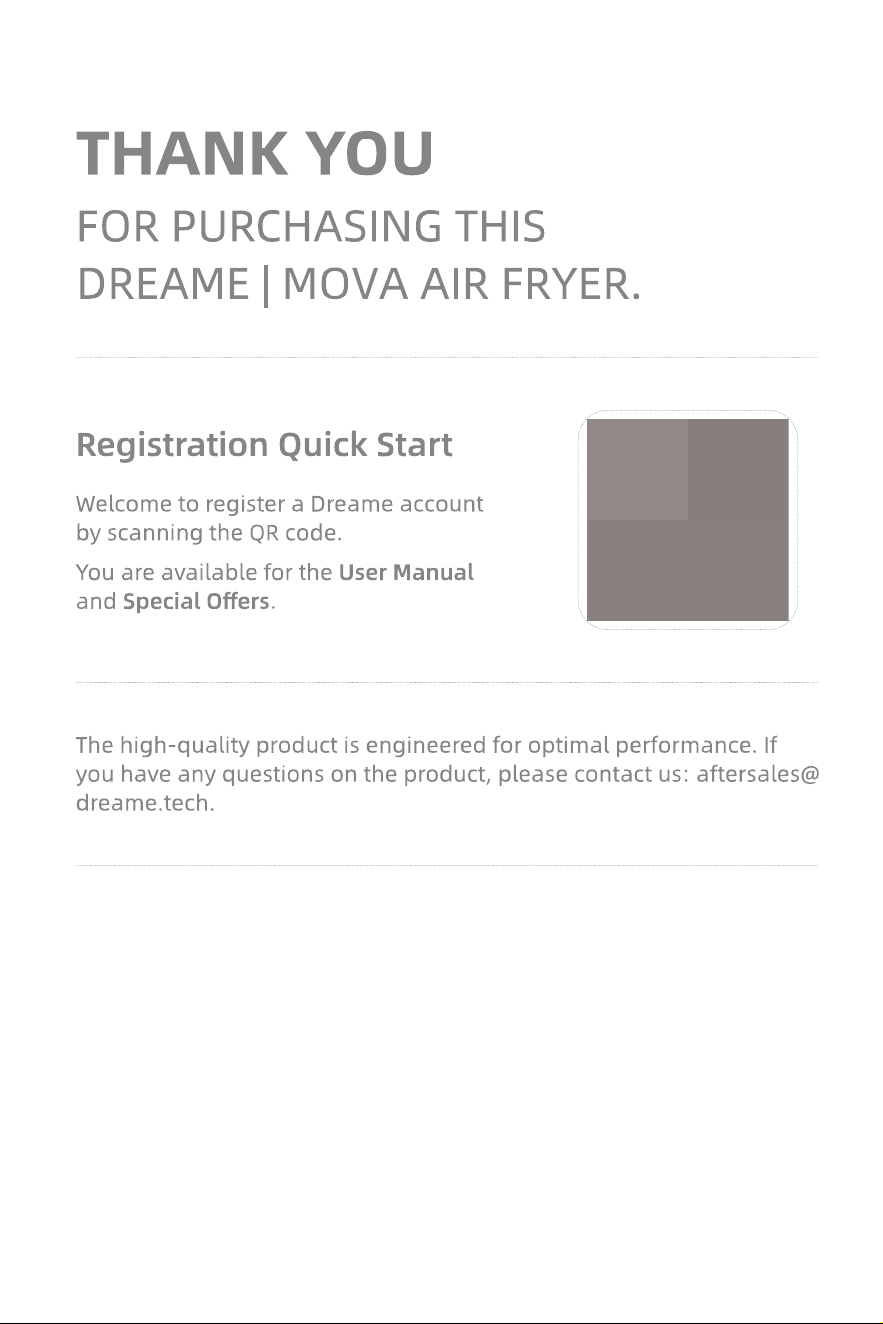 THANK YOU

FOR PURCHASING THIS DREAME | MOVA AIR FRYER.

Registration Quick Start

Welcome to register a Dreame account by scanning the QR code.

You are available for the User Manual and Special Offers.

The high-quality product is engineered for optimal performance. If you have any questions on the product, please contact us: aftersales@dreame.tech.